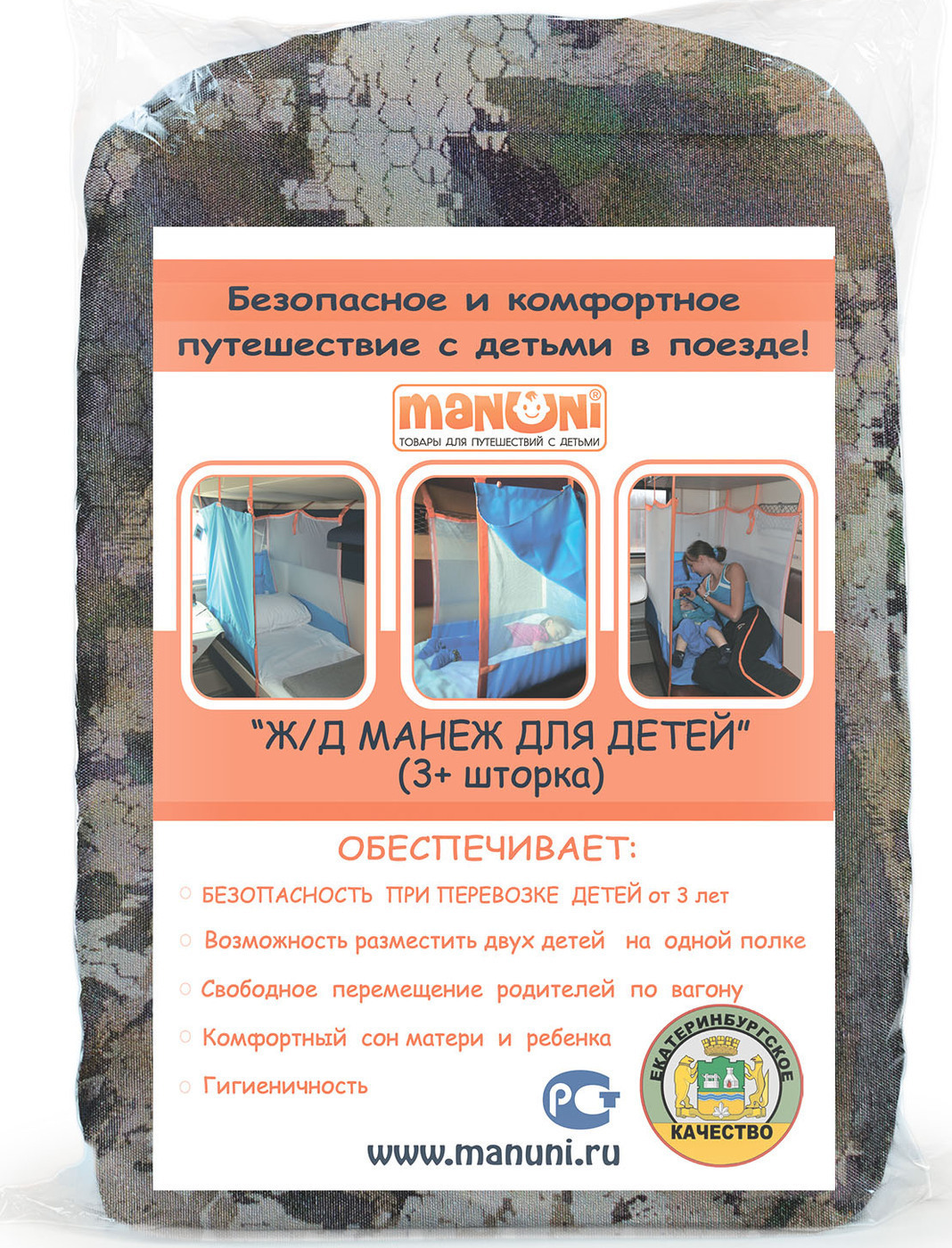 Безопасное и комфортное путешествие с детьми в поезде!

manuni®
ТОВАРЫ ДЛЯ ПУТЕШЕСТВИЙ С ДЕТЬМИ

"Ж/Д МАНЕЖ ДЛЯ ДЕТЕЙ"
(3+ шторка)

ОБЕСПЕЧИВАЕТ:

○ БЕЗОПАСНОСТЬ ПРИ ПЕРЕВОЗКЕ ДЕТЕЙ от 3 лет
○ Возможность разместить двух детей на одной полке
○ Свободное перемещение родителей по вагону
○ Комфортный сон матери и ребенка
○ Гигиеничность

РСТ

ЕКАТЕРИНБУРГСКОЕ КАЧЕСТВО

www.manuni.ru